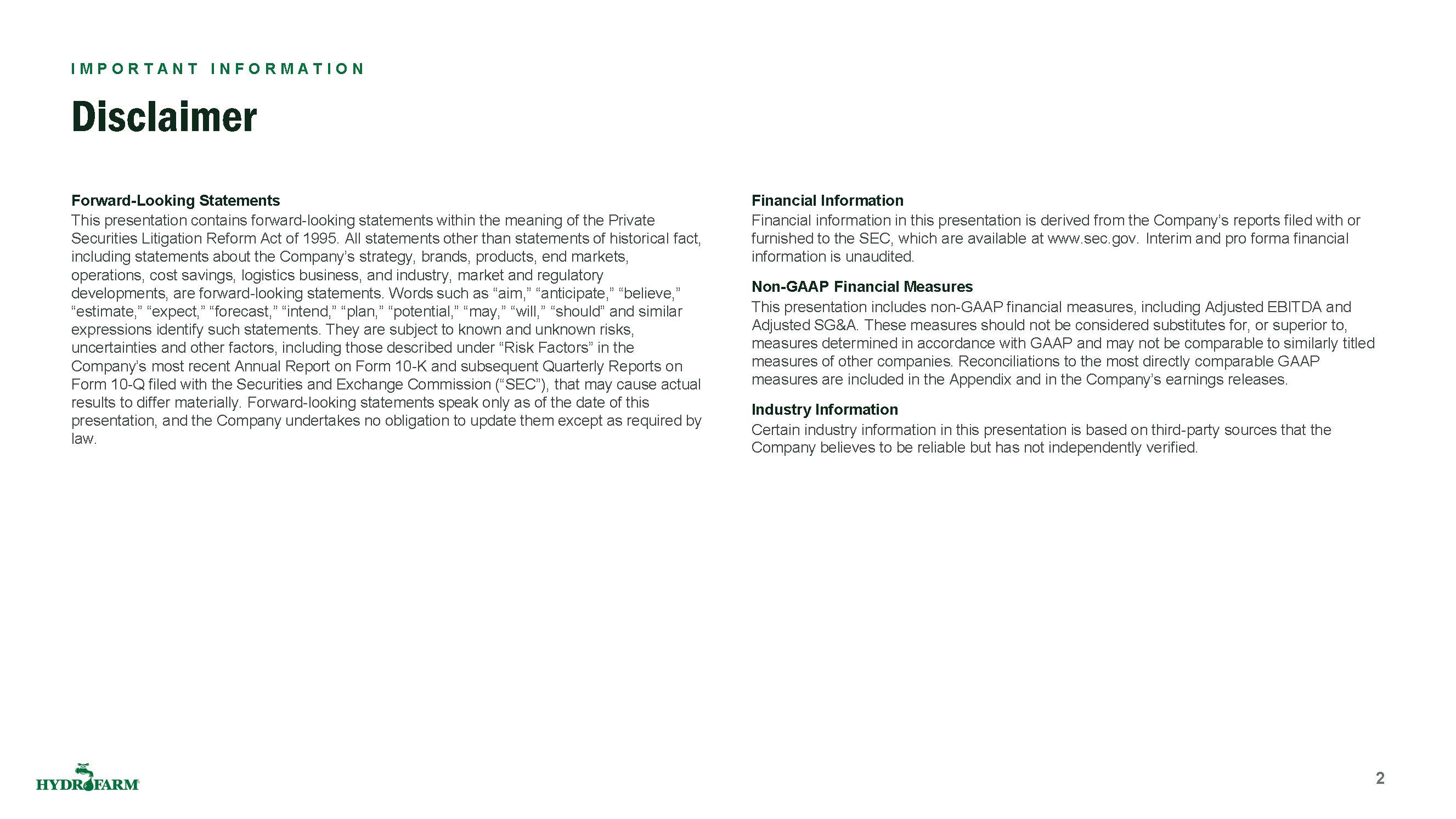 IMPORTANT INFORMATION

Disclaimer

Forward-Looking Statements
This presentation contains forward-looking statements within the meaning of the Private Securities Litigation Reform Act of 1995. All statements other than statements of historical fact, including statements about the Company's strategy, brands, products, end markets, operations, cost savings, logistics business, and industry, market and regulatory developments, are forward-looking statements. Words such as "aim," "anticipate," "believe," "estimate," "expect," "forecast," "intend," "plan," "potential," "may," "will," "should" and similar expressions identify such statements. They are subject to known and unknown risks, uncertainties and other factors, including those described under "Risk Factors" in the Company's most recent Annual Report on Form 10-K and subsequent Quarterly Reports on Form 10-Q filed with the Securities and Exchange Commission ("SEC"), that may cause actual results to differ materially. Forward-looking statements speak only as of the date of this presentation, and the Company undertakes no obligation to update them except as required by law.

Financial Information
Financial information in this presentation is derived from the Company's reports filed with or furnished to the SEC, which are available at www.sec.gov. Interim and pro forma financial information is unaudited.

Non-GAAP Financial Measures
This presentation includes non-GAAP financial measures, including Adjusted EBITDA and Adjusted SG&A. These measures should not be considered substitutes for, or superior to, measures determined in accordance with GAAP and may not be comparable to similarly titled measures of other companies. Reconciliations to the most directly comparable GAAP measures are included in the Appendix and in the Company's earnings releases.

Industry Information
Certain industry information in this presentation is based on third-party sources that the Company believes to be reliable but has not independently verified.

HYDROFARM

2